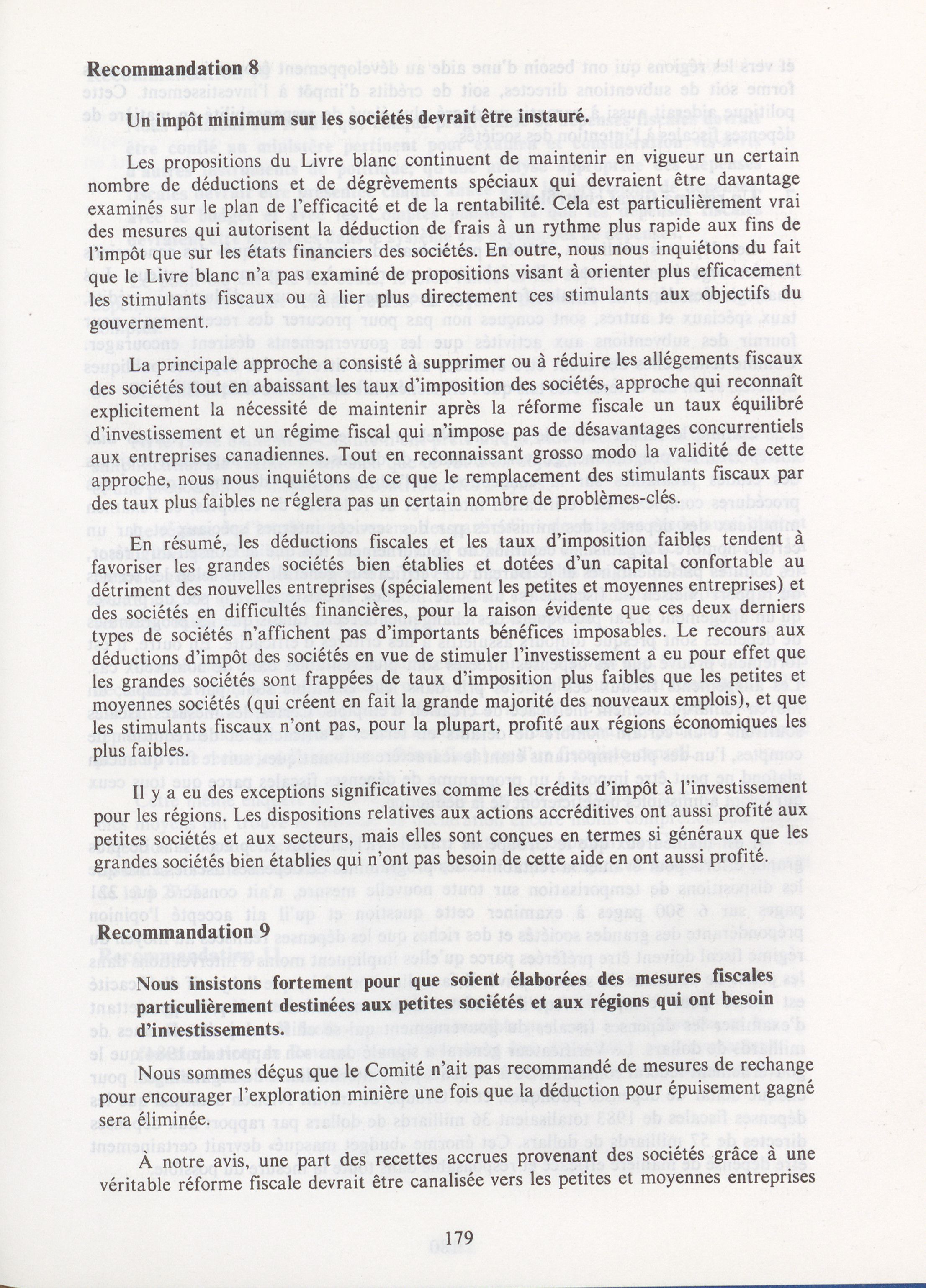 Recommandation 8

Un impôt minimum sur les sociétés devrait être instauré.

Les propositions du Livre blanc continuent de maintenir en vigueur un certain nombre de déductions et de dégrèvements spéciaux qui devraient être davantage examinés sur le plan de l'efficacité et de la rentabilité. Cela est particulièrement vrai des mesures qui autorisent la déduction de frais à un rythme plus rapide aux fins de l'impôt que sur les états financiers des sociétés. En outre, nous nous inquiétons du fait que le Livre blanc n'a pas examiné de propositions visant à orienter plus efficacement les stimulants fiscaux ou à lier plus directement ces stimulants aux objectifs du gouvernement.

La principale approche a consisté à supprimer ou à réduire les allégements fiscaux des sociétés tout en abaissant les taux d'imposition des sociétés, approche qui reconnaît explicitement la nécessité de maintenir après la réforme fiscale un taux équilibré d'investissement et un régime fiscal qui n'impose pas de désavantages concurrentiels aux entreprises canadiennes. Tout en reconnaissant grosso modo la validité de cette approche, nous nous inquiétons de ce que le remplacement des stimulants fiscaux par des taux plus faibles ne réglera pas un certain nombre de problèmes-clés.

En résumé, les déductions fiscales et les taux d'imposition faibles tendent à favoriser les grandes sociétés bien établies et dotées d'un capital confortable au détriment des nouvelles entreprises (spécialement les petites et moyennes entreprises) et des sociétés en difficultés financières, pour la raison évidente que ces deux derniers types de sociétés n'affichent pas d'importants bénéfices imposables. Le recours aux déductions d'impôt des sociétés en vue de stimuler l'investissement a eu pour effet que les grandes sociétés sont frappées de taux d'imposition plus faibles que les petites et moyennes sociétés (qui créent en fait la grande majorité des nouveaux emplois), et que les stimulants fiscaux n'ont pas, pour la plupart, profité aux régions économiques les plus faibles.

Il y a eu des exceptions significatives comme les crédits d'impôt à l'investissement pour les régions. Les dispositions relatives aux actions accréditives ont aussi profité aux petites sociétés et aux secteurs, mais elles sont conçues en termes si généraux que les grandes sociétés bien établies qui n'ont pas besoin de cette aide en ont aussi profité.

Recommandation 9

Nous insistons fortement pour que soient élaborées des mesures fiscales particulièrement destinées aux petites sociétés et aux régions qui ont besoin d'investissements.

Nous sommes déçus que le Comité n'ait pas recommandé de mesures de rechange pour encourager l'exploration minière une fois que la déduction pour épuisement gagné sera éliminée.

À notre avis, une part des recettes accrues provenant des sociétés grâce à une véritable réforme fiscale devrait être canalisée vers les petites et moyennes entreprises

179